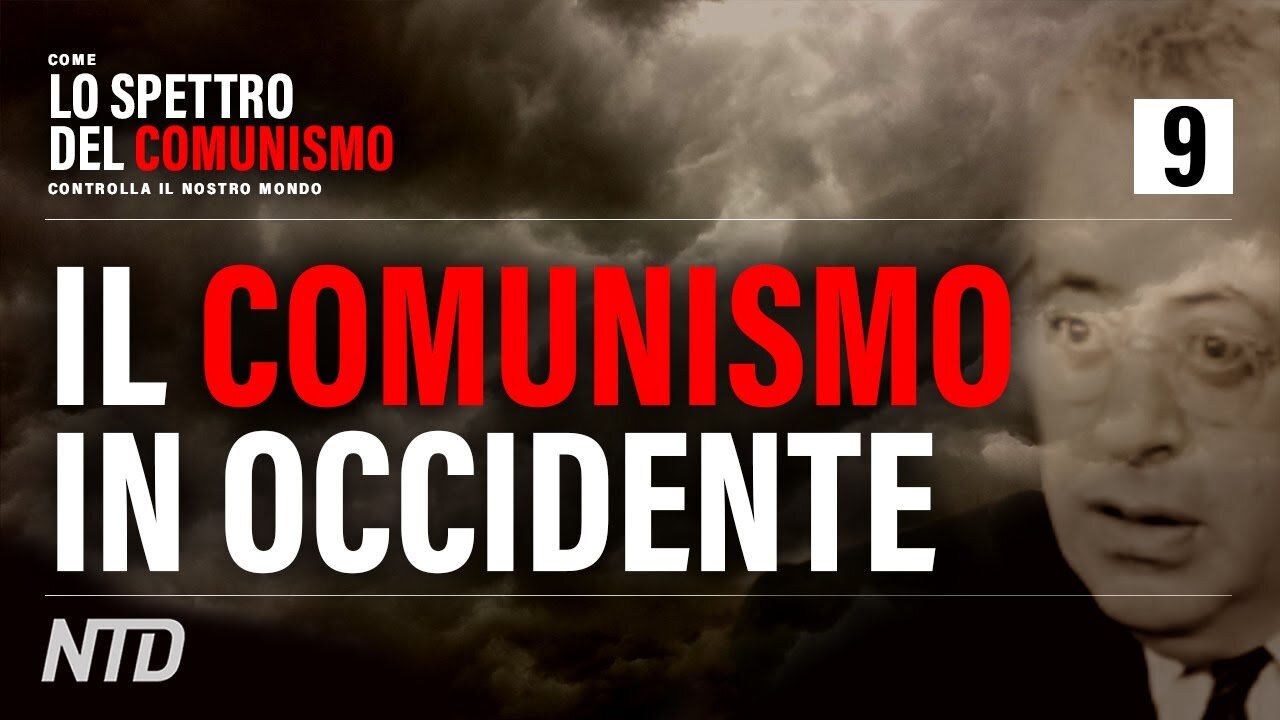 COME
LO SPETTRO DEL COMUNISMO
CONTROLLA IL NOSTRO MONDO

9

IL COMUNISMO IN OCCIDENTE

NTD